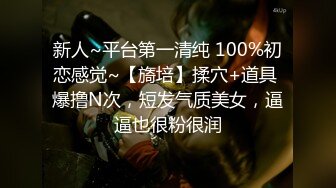 4kUp

新人~平台第一清纯 100%初恋感觉~【旖培】揉穴+道具爆撸N次，短发气质美女，逼逼也很粉很润